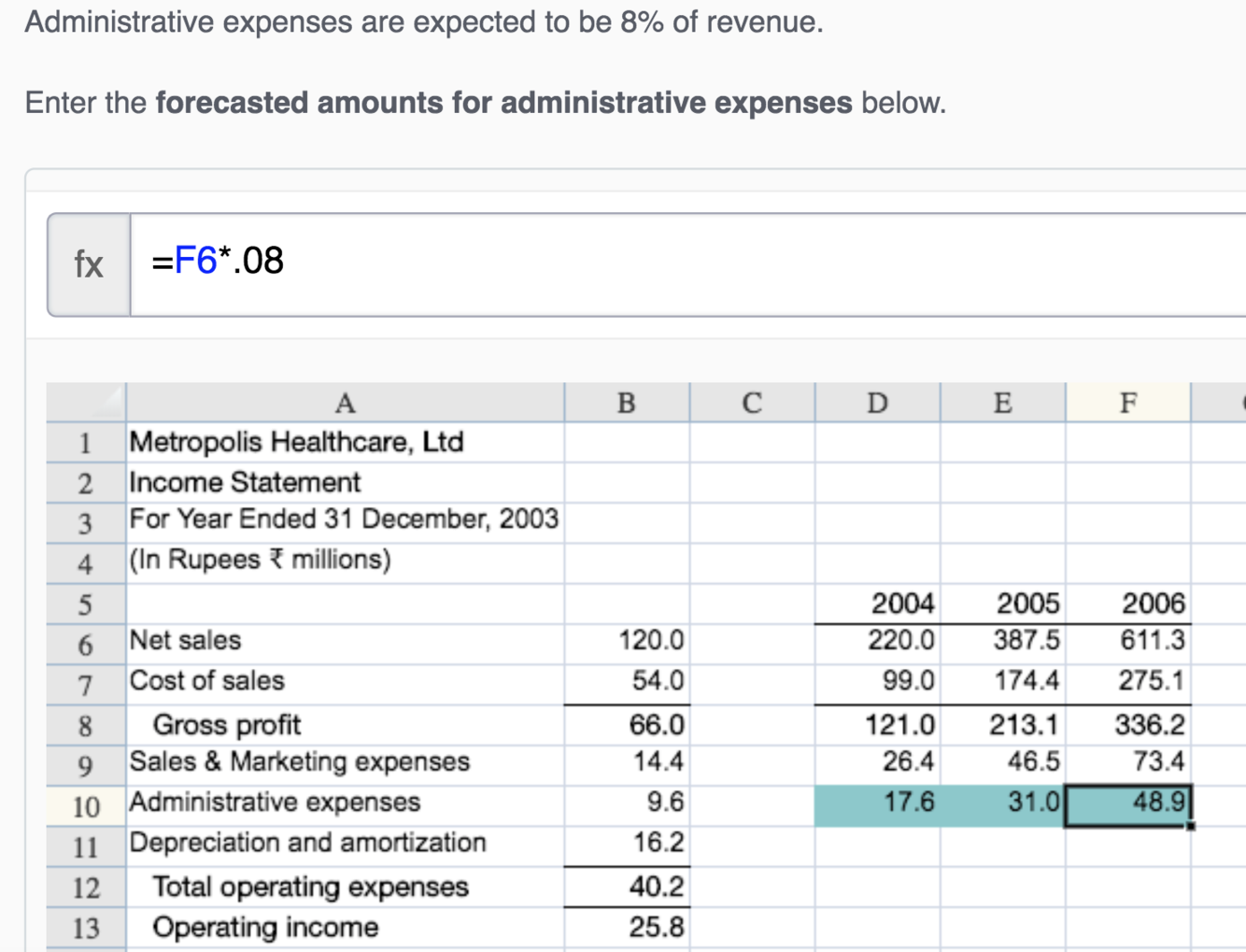 Administrative expenses are expected to be 8% of revenue.

Enter the **forecasted amounts for administrative expenses** below.

fx =F6*.08

| | A | B | C | D | E | F |
|---|---|---|---|---|---|---|
| 1 | Metropolis Healthcare, Ltd | | | | | |
| 2 | Income Statement | | | | | |
| 3 | For Year Ended 31 December, 2003 | | | | | |
| 4 | (In Rupees ₹ millions) | | | | | |
| 5 | | | | 2004 | 2005 | 2006 |
| 6 | Net sales | 120.0 | | 220.0 | 387.5 | 611.3 |
| 7 | Cost of sales | 54.0 | | 99.0 | 174.4 | 275.1 |
| 8 | Gross profit | 66.0 | | 121.0 | 213.1 | 336.2 |
| 9 | Sales & Marketing expenses | 14.4 | | 26.4 | 46.5 | 73.4 |
| 10 | Administrative expenses | 9.6 | | 17.6 | 31.0 | 48.9 |
| 11 | Depreciation and amortization | 16.2 | | | | |
| 12 | Total operating expenses | 40.2 | | | | |
| 13 | Operating income | 25.8 | | | | |